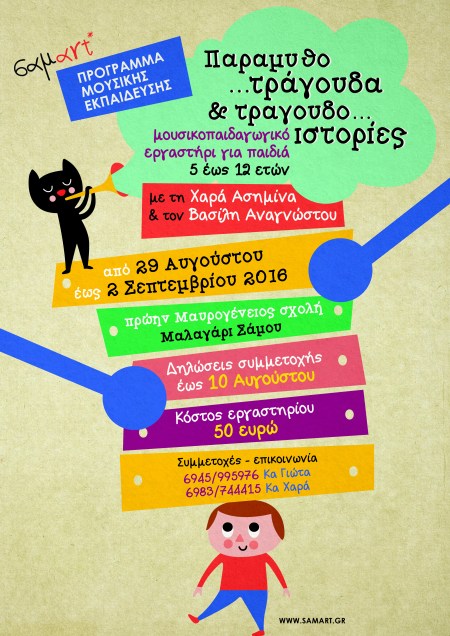 σαμart*

ΠΡΟΓΡΑΜΜΑ ΜΟΥΣΙΚΗΣ ΕΚΠΑΙΔΕΥΣΗΣ

Παραμυθο
...τράγουδα
& τραγουδο...
ιστορίες

μουσικοπαιδαγωγικό εργαστήρι για παιδιά 5 έως 12 ετών

με τη Χαρά Ασημίνα & τον Βασίλη Αναγνώστου

από 29 Αυγούστου έως 2 Σεπτεμβρίου 2016

πρώην Μαυρογένειος σχολή Μαλαγάρι Σάμου

Δηλώσεις συμμετοχής έως 10 Αυγούστου

Κόστος εργαστηρίου 50 ευρώ

Συμμετοχές - επικοινωνία
6945/995976 Κα Γιώτα
6983/744415 Κα Χαρά

WWW.SAMART.GR